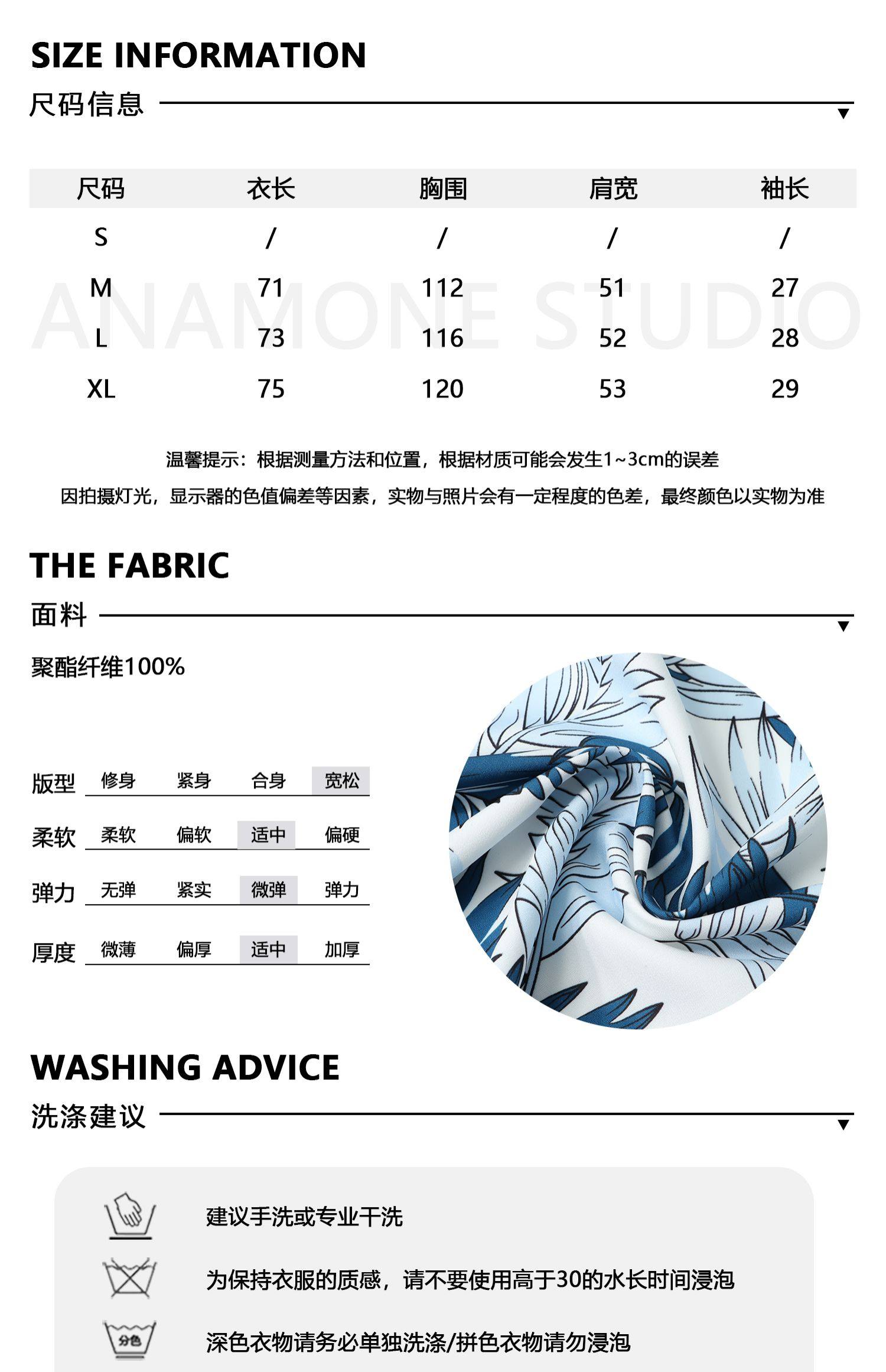 SIZE INFORMATION

尺码信息

| 尺码 | 衣长 | 胸围 | 肩宽 | 袖长 |
|---|---|---|---|---|
| S | / | / | / | / |
| M | 71 | 112 | 51 | 27 |
| L | 73 | 116 | 52 | 28 |
| XL | 75 | 120 | 53 | 29 |

温馨提示：根据测量方法和位置，根据材质可能会发生1~3cm的误差

因拍摄灯光，显示器的色值偏差等因素，实物与照片会有一定程度的色差，最终颜色以实物为准

THE FABRIC

面料

聚酯纤维100%

版型 修身 紧身 合身 宽松

柔软 柔软 偏软 适中 偏硬

弹力 无弹 紧实 微弹 弹力

厚度 微薄 偏厚 适中 加厚

WASHING ADVICE

洗涤建议

建议手洗或专业干洗

为保持衣服的质感，请不要使用高于30的水长时间浸泡

分色

深色衣物请务必单独洗涤/拼色衣物请勿浸泡

ANAMONE STUDIO